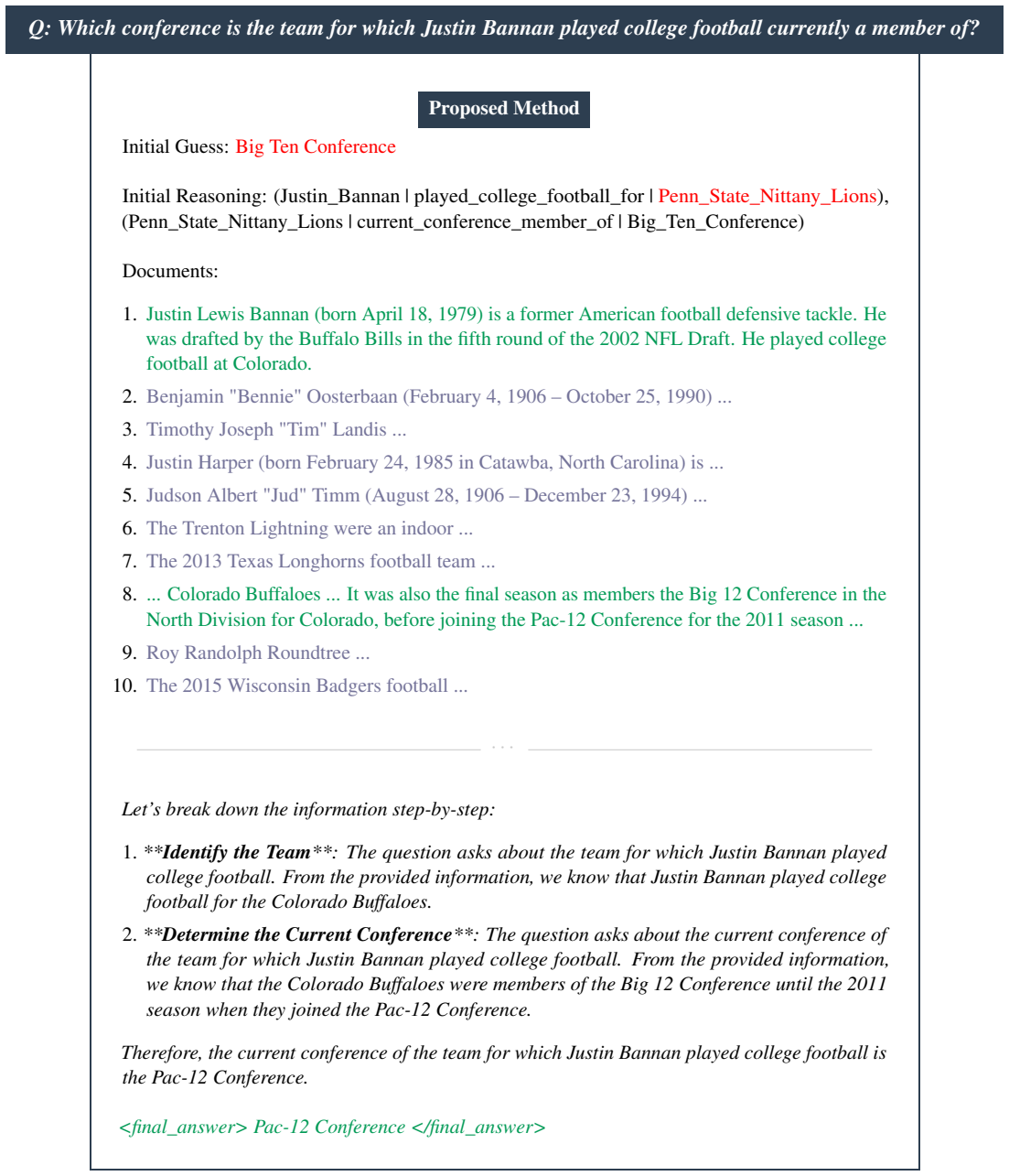 Q: Which conference is the team for which Justin Bannan played college football currently a member of?

Proposed Method

Initial Guess: Big Ten Conference

Initial Reasoning: (Justin_Bannan | played_college_football_for | Penn_State_Nittany_Lions), (Penn_State_Nittany_Lions | current_conference_member_of | Big_Ten_Conference)

Documents:

1. Justin Lewis Bannan (born April 18, 1979) is a former American football defensive tackle. He was drafted by the Buffalo Bills in the fifth round of the 2002 NFL Draft. He played college football at Colorado.
2. Benjamin "Bennie" Oosterbaan (February 4, 1906 – October 25, 1990) ...
3. Timothy Joseph "Tim" Landis ...
4. Justin Harper (born February 24, 1985 in Catawba, North Carolina) is ...
5. Judson Albert "Jud" Timm (August 28, 1906 – December 23, 1994) ...
6. The Trenton Lightning were an indoor ...
7. The 2013 Texas Longhorns football team ...
8. ... Colorado Buffaloes ... It was also the final season as members the Big 12 Conference in the North Division for Colorado, before joining the Pac-12 Conference for the 2011 season ...
9. Roy Randolph Roundtree ...
10. The 2015 Wisconsin Badgers football ...

...

Let's break down the information step-by-step:

1. **Identify the Team**: The question asks about the team for which Justin Bannan played college football. From the provided information, we know that Justin Bannan played college football for the Colorado Buffaloes.
2. **Determine the Current Conference**: The question asks about the current conference of the team for which Justin Bannan played college football. From the provided information, we know that the Colorado Buffaloes were members of the Big 12 Conference until the 2011 season when they joined the Pac-12 Conference.

Therefore, the current conference of the team for which Justin Bannan played college football is the Pac-12 Conference.

<final_answer> Pac-12 Conference </final_answer>